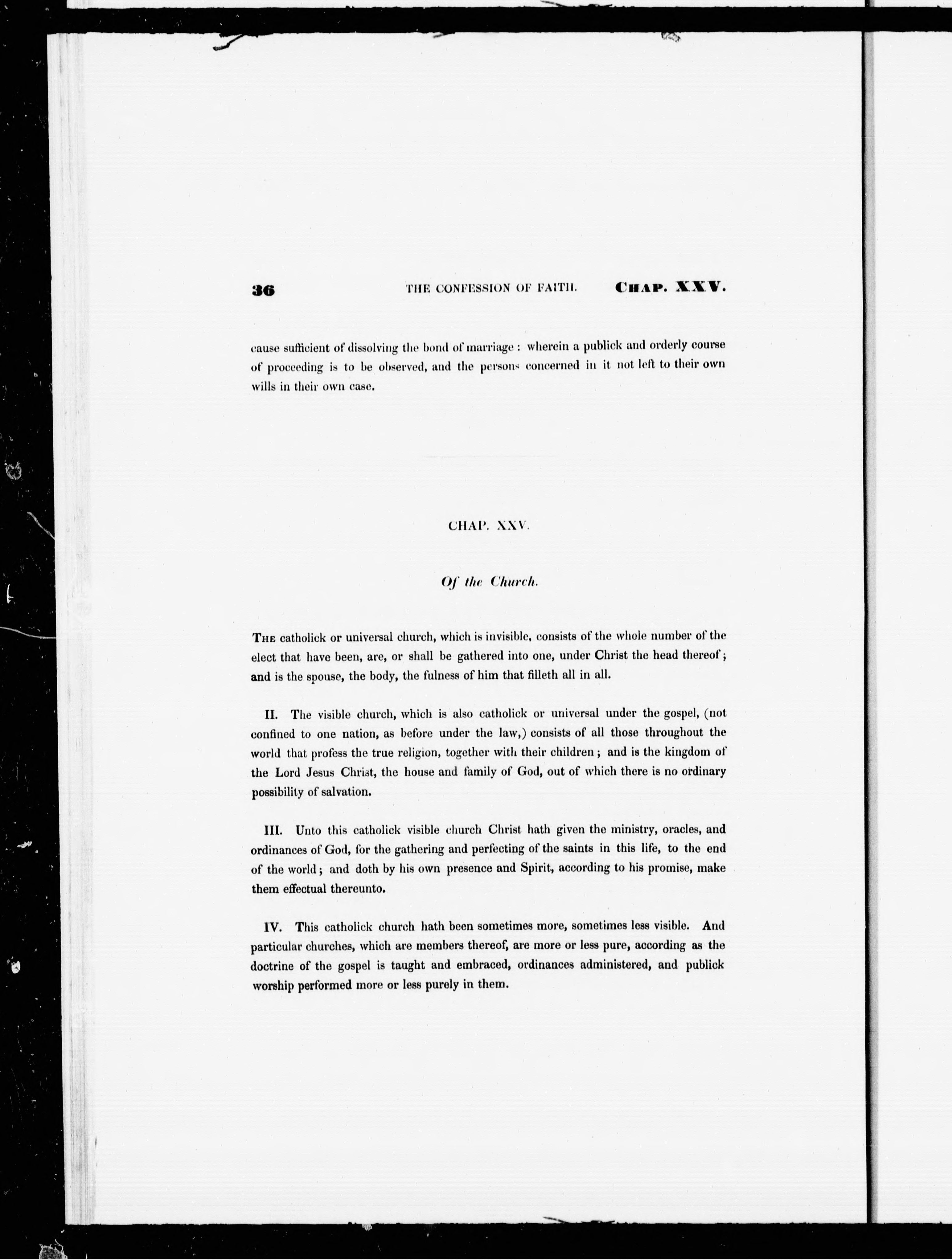 36 THE CONFESSION OF FAITH. CHAP. XXV.

cause sufficient of dissolving the bond of marriage: wherein a publick and orderly course of proceeding is to be observed, and the persons concerned in it not left to their own wills in their own case.

CHAP. XXV.

Of the Church.

THE catholick or universal church, which is invisible, consists of the whole number of the elect that have been, are, or shall be gathered into one, under Christ the head thereof; and is the spouse, the body, the fulness of him that filleth all in all.

II. The visible church, which is also catholick or universal under the gospel, (not confined to one nation, as before under the law,) consists of all those throughout the world that profess the true religion, together with their children; and is the kingdom of the Lord Jesus Christ, the house and family of God, out of which there is no ordinary possibility of salvation.

III. Unto this catholick visible church Christ hath given the ministry, oracles, and ordinances of God, for the gathering and perfecting of the saints in this life, to the end of the world; and doth by his own presence and Spirit, according to his promise, make them effectual thereunto.

IV. This catholick church hath been sometimes more, sometimes less visible. And particular churches, which are members thereof, are more or less pure, according as the doctrine of the gospel is taught and embraced, ordinances administered, and publick worship performed more or less purely in them.